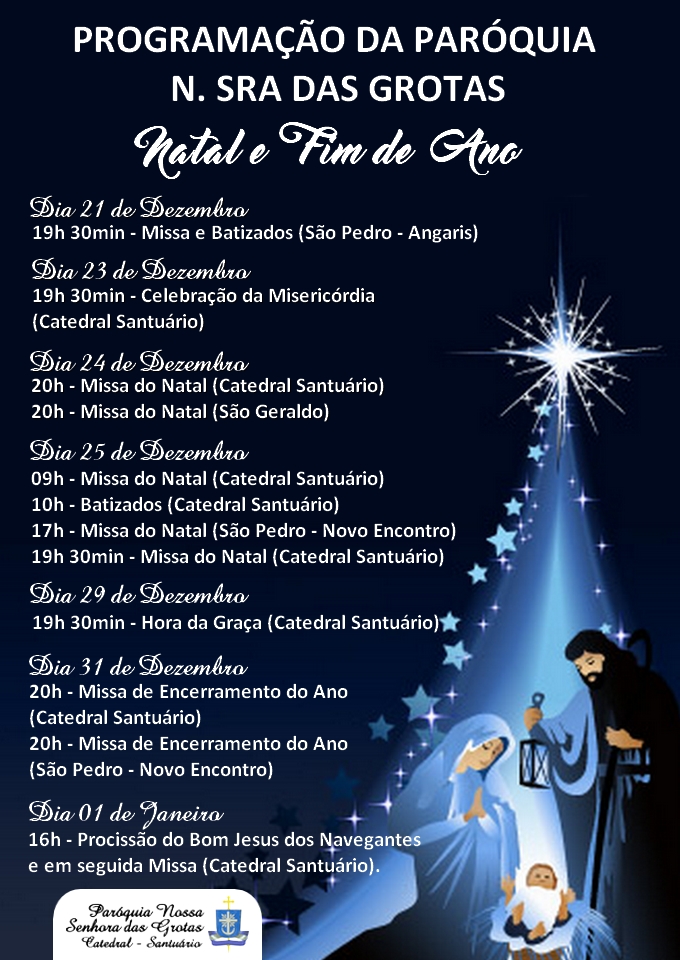 PROGRAMAÇÃO DA PARÓQUIA
N. SRA DAS GROTAS

Natal e Fim de Ano

Dia 21 de Dezembro
19h 30min - Missa e Batizados (São Pedro - Angaris)

Dia 23 de Dezembro
19h 30min - Celebração da Misericórdia
(Catedral Santuário)

Dia 24 de Dezembro
20h - Missa do Natal (Catedral Santuário)
20h - Missa do Natal (São Geraldo)

Dia 25 de Dezembro
09h - Missa do Natal (Catedral Santuário)
10h - Batizados (Catedral Santuário)
17h - Missa do Natal (São Pedro - Novo Encontro)
19h 30min - Missa do Natal (Catedral Santuário)

Dia 29 de Dezembro
19h 30min - Hora da Graça (Catedral Santuário)

Dia 31 de Dezembro
20h - Missa de Encerramento do Ano
(Catedral Santuário)
20h - Missa de Encerramento do Ano
(São Pedro - Novo Encontro)

Dia 01 de Janeiro
16h - Procissão do Bom Jesus dos Navegantes
e em seguida Missa (Catedral Santuário).

Paróquia Nossa
Senhora das Grotas
Catedral - Santuário